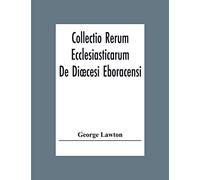 Collectio Rerum Ecclesiasticarum De Diœcesi Eboracensi

George Lawton